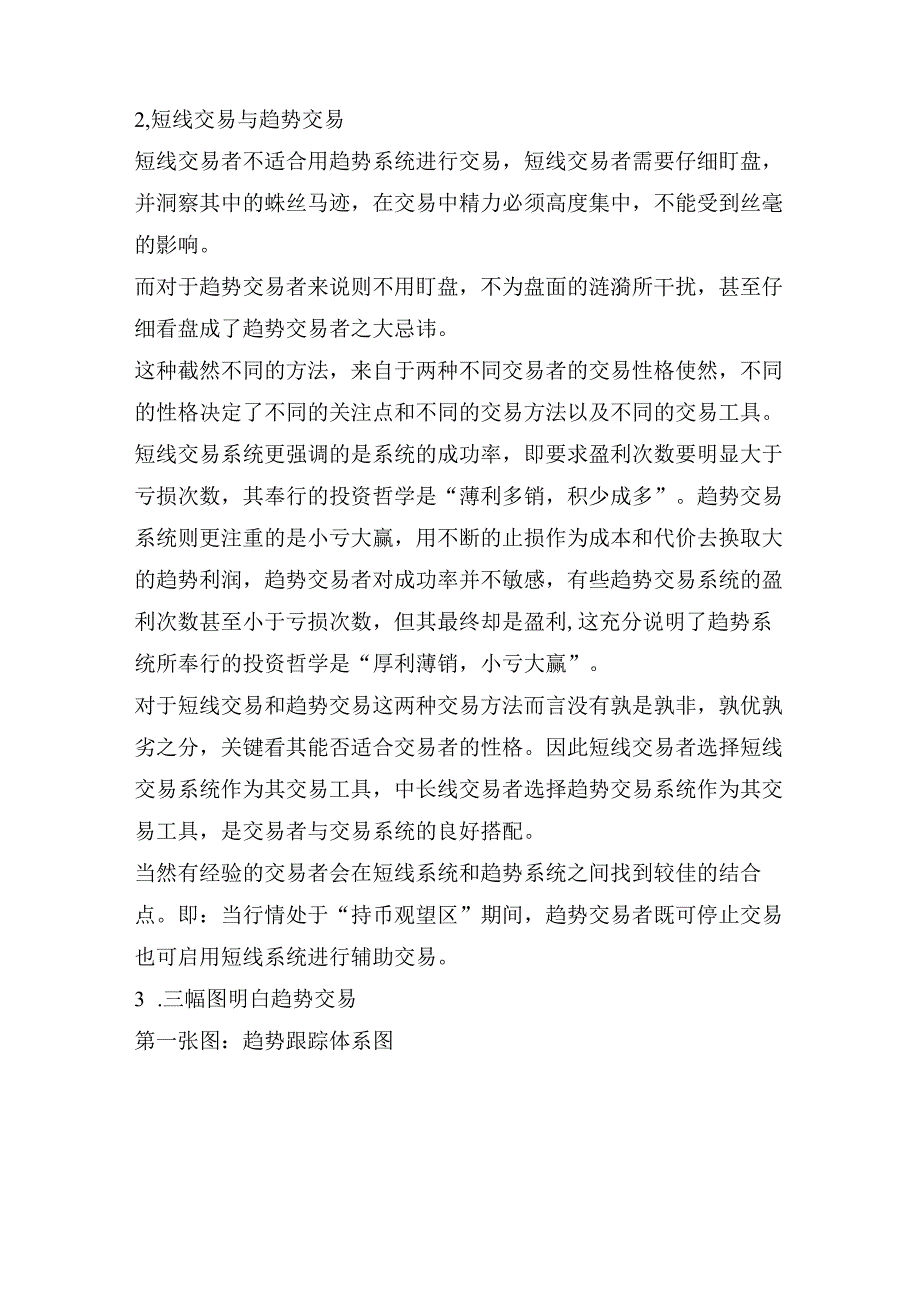 2,短线交易与趋势交易

短线交易者不适合用趋势系统进行交易，短线交易者需要仔细盯盘，并洞察其中的蛛丝马迹，在交易中精力必须高度集中，不能受到丝毫的影响。

而对于趋势交易者来说则不用盯盘，不为盘面的涟漪所干扰，甚至仔细看盘成了趋势交易者之大忌讳。

这种截然不同的方法，来自于两种不同交易者的交易性格使然，不同的性格决定了不同的关注点和不同的交易方法以及不同的交易工具。

短线交易系统更强调的是系统的成功率，即要求盈利次数要明显大于亏损次数，其奉行的投资哲学是“薄利多销，积少成多”。趋势交易系统则更注重的是小亏大赢，用不断的止损作为成本和代价去换取大的趋势利润，趋势交易者对成功率并不敏感，有些趋势交易系统的盈利次数甚至小于亏损次数，但其最终却是盈利,这充分说明了趋势系统所奉行的投资哲学是“厚利薄销，小亏大赢”。

对于短线交易和趋势交易这两种交易方法而言没有孰是孰非，孰优孰劣之分，关键看其能否适合交易者的性格。因此短线交易者选择短线交易系统作为其交易工具，中长线交易者选择趋势交易系统作为其交易工具，是交易者与交易系统的良好搭配。

当然有经验的交易者会在短线系统和趋势系统之间找到较佳的结合点。即：当行情处于“持币观望区”期间，趋势交易者既可停止交易也可启用短线系统进行辅助交易。

3 .三幅图明白趋势交易

第一张图：趋势跟踪体系图